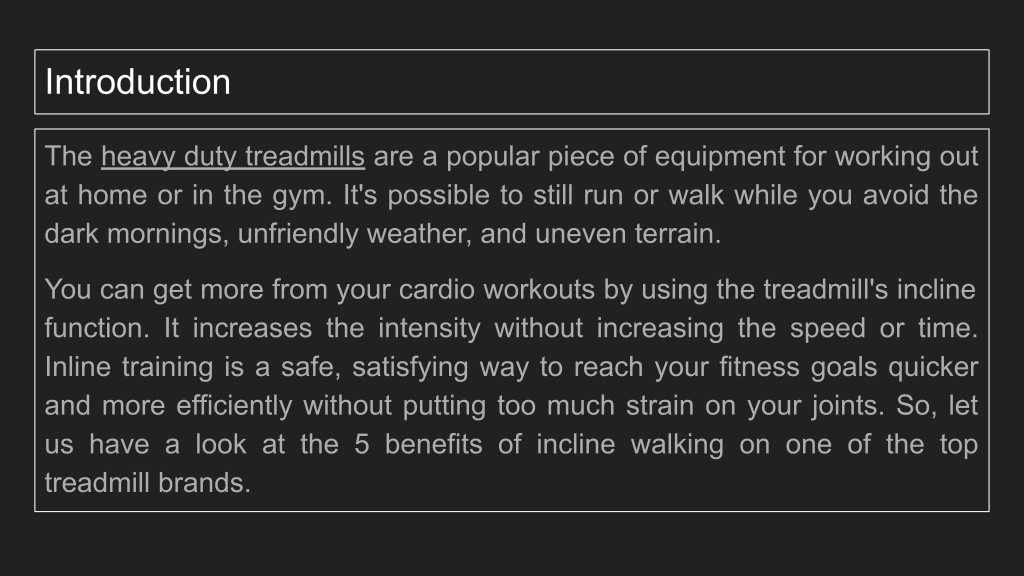 Introduction

The heavy duty treadmills are a popular piece of equipment for working out at home or in the gym. It's possible to still run or walk while you avoid the dark mornings, unfriendly weather, and uneven terrain.

You can get more from your cardio workouts by using the treadmill's incline function. It increases the intensity without increasing the speed or time. Inline training is a safe, satisfying way to reach your fitness goals quicker and more efficiently without putting too much strain on your joints. So, let us have a look at the 5 benefits of incline walking on one of the top treadmill brands.